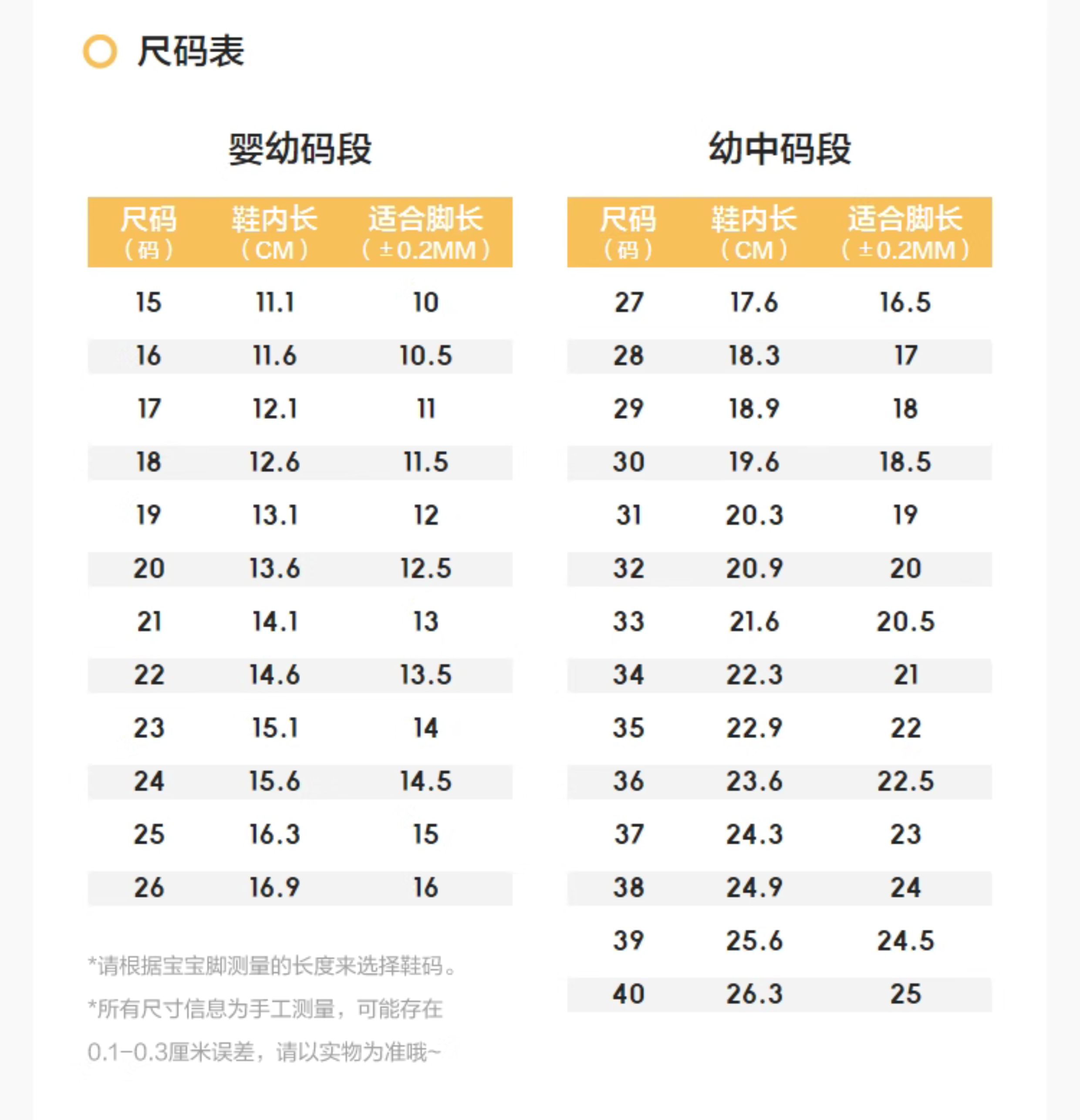 尺码表

婴幼码段

| 尺码（码） | 鞋内长（CM） | 适合脚长（±0.2MM） |
|---|---|---|
| 15 | 11.1 | 10 |
| 16 | 11.6 | 10.5 |
| 17 | 12.1 | 11 |
| 18 | 12.6 | 11.5 |
| 19 | 13.1 | 12 |
| 20 | 13.6 | 12.5 |
| 21 | 14.1 | 13 |
| 22 | 14.6 | 13.5 |
| 23 | 15.1 | 14 |
| 24 | 15.6 | 14.5 |
| 25 | 16.3 | 15 |
| 26 | 16.9 | 16 |

*请根据宝宝脚测量的长度来选择鞋码。

*所有尺寸信息为手工测量，可能存在0.1-0.3厘米误差，请以实物为准哦~

幼中码段

| 尺码（码） | 鞋内长（CM） | 适合脚长（±0.2MM） |
|---|---|---|
| 27 | 17.6 | 16.5 |
| 28 | 18.3 | 17 |
| 29 | 18.9 | 18 |
| 30 | 19.6 | 18.5 |
| 31 | 20.3 | 19 |
| 32 | 20.9 | 20 |
| 33 | 21.6 | 20.5 |
| 34 | 22.3 | 21 |
| 35 | 22.9 | 22 |
| 36 | 23.6 | 22.5 |
| 37 | 24.3 | 23 |
| 38 | 24.9 | 24 |
| 39 | 25.6 | 24.5 |
| 40 | 26.3 | 25 |